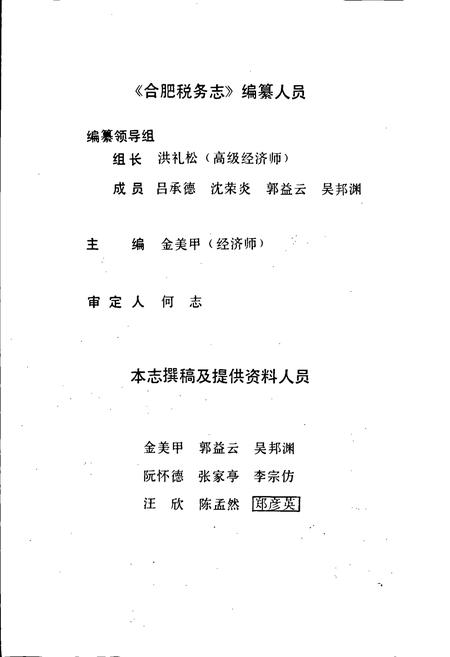 《合肥税务志》编纂人员

编纂领导组

组长 洪礼松（高级经济师）

成员 吕承德 沈荣炎 郭益云 吴邦渊

主 编 金美甲（经济师）

审定人 何 志

本志撰稿及提供资料人员

金美甲 郭益云 吴邦渊

阮怀德 张家亭 李宗仿

汪 欣 陈孟然 郑彦英